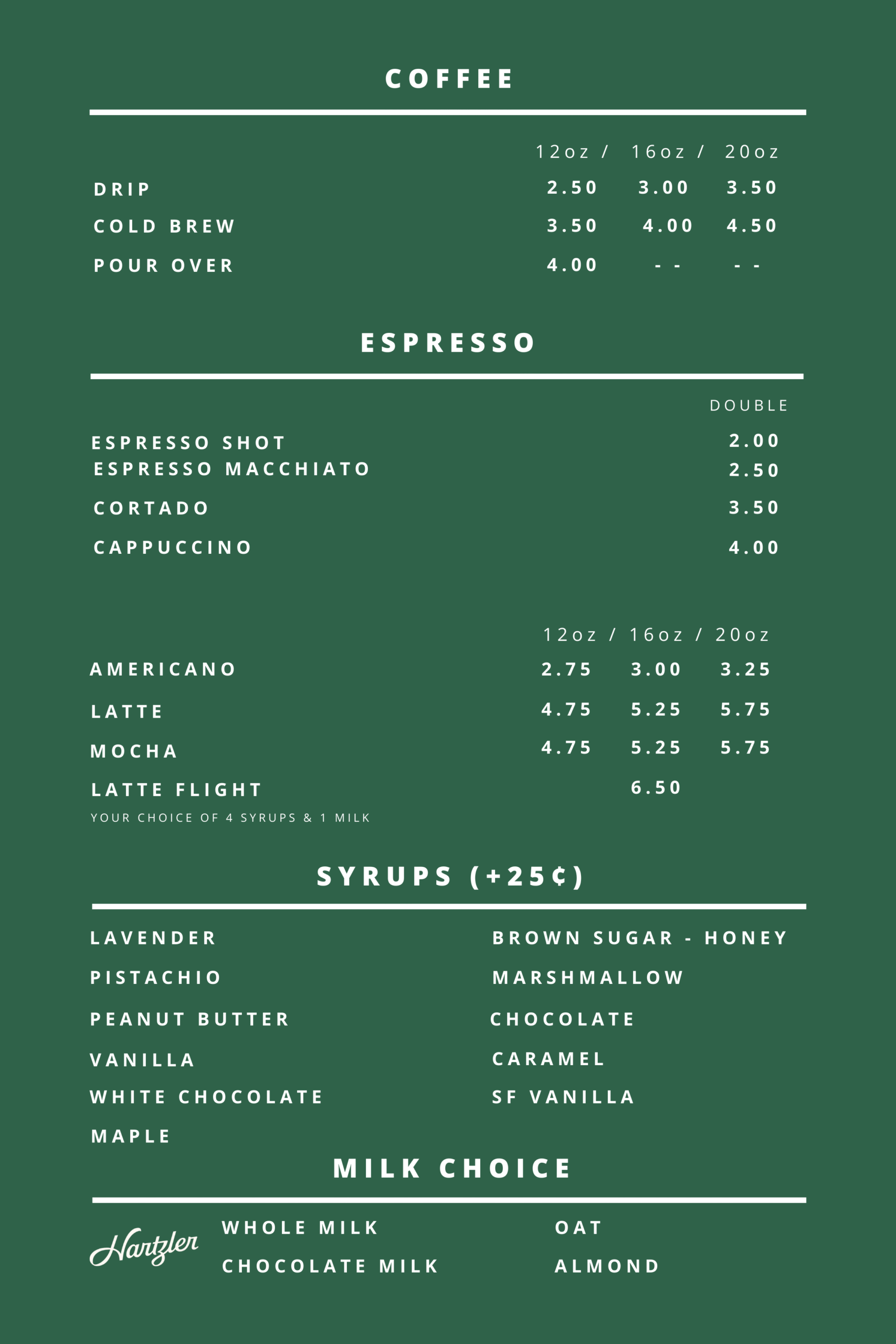 COFFEE

| | 12oz / | 16oz / | 20oz |
|---|---|---|---|
| DRIP | 2.50 | 3.00 | 3.50 |
| COLD BREW | 3.50 | 4.00 | 4.50 |
| POUR OVER | 4.00 | - - | - - |

ESPRESSO

| | DOUBLE |
|---|---|
| ESPRESSO SHOT | 2.00 |
| ESPRESSO MACCHIATO | 2.50 |
| CORTADO | 3.50 |
| CAPPUCCINO | 4.00 |

| | 12oz / | 16oz / | 20oz |
|---|---|---|---|
| AMERICANO | 2.75 | 3.00 | 3.25 |
| LATTE | 4.75 | 5.25 | 5.75 |
| MOCHA | 4.75 | 5.25 | 5.75 |
| LATTE FLIGHT | | 6.50 | |

YOUR CHOICE OF 4 SYRUPS & 1 MILK

SYRUPS (+25¢)

LAVENDER
PISTACHIO
PEANUT BUTTER
VANILLA
WHITE CHOCOLATE
MAPLE

BROWN SUGAR - HONEY
MARSHMALLOW
CHOCOLATE
CARAMEL
SF VANILLA

MILK CHOICE

Hartzler

WHOLE MILK
CHOCOLATE MILK

OAT
ALMOND